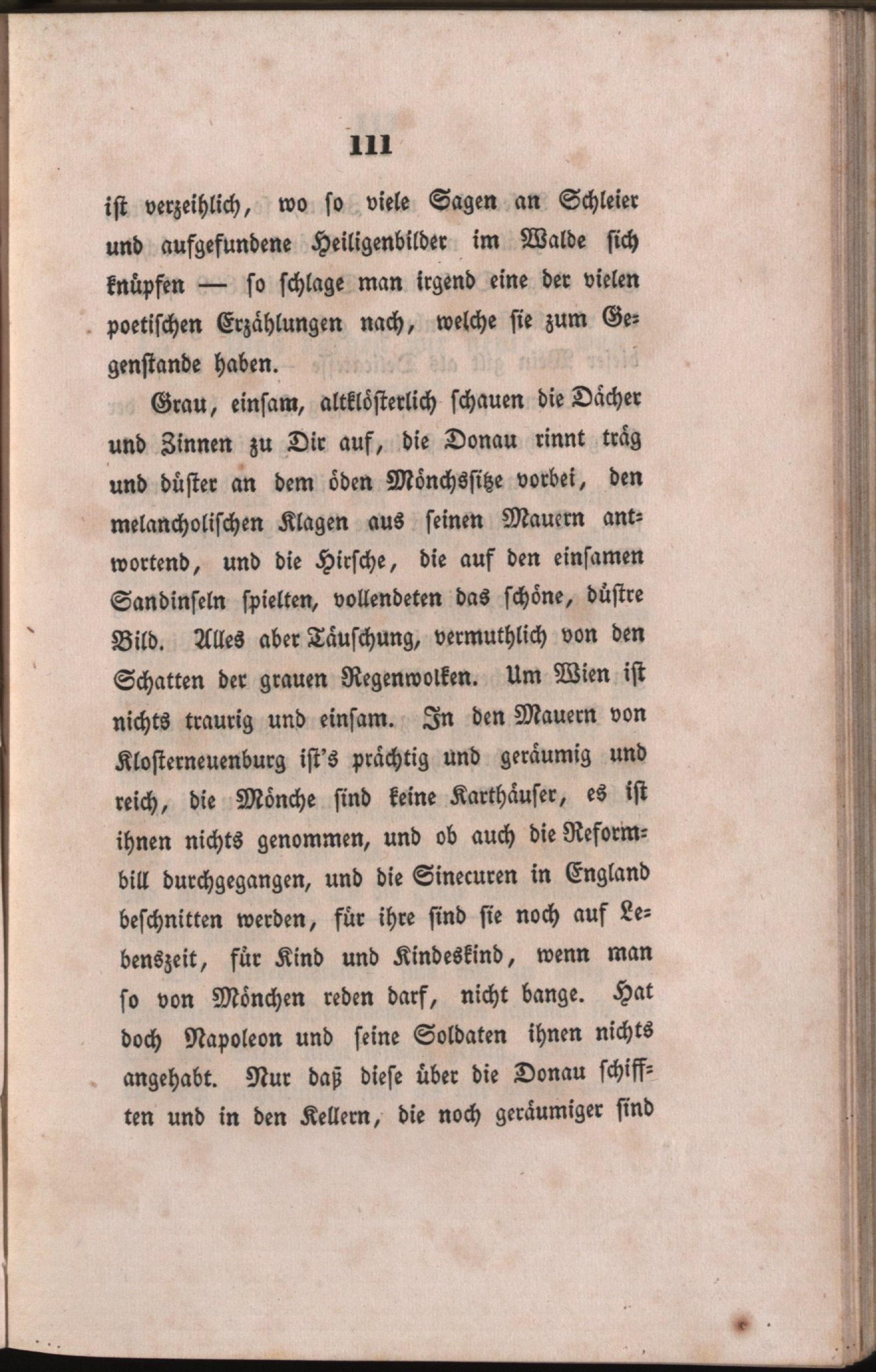 111

ist verzeihlich, wo so viele Sagen an Schleier und aufgefundene Heiligenbilder im Walde sich knüpfen — so schlage man irgend eine der vielen poetischen Erzählungen nach, welche sie zum Gegenstande haben.

Grau, einsam, altklösterlich schauen die Dächer und Zinnen zu Dir auf, die Donau rinnt träg und düster an dem öden Mönchssitze vorbei, den melancholischen Klagen aus seinen Mauern antwortend, und die Hirsche, die auf den einsamen Sandinseln spielten, vollendeten das schöne, düstre Bild. Alles aber Täuschung, vermuthlich von den Schatten der grauen Regenwolken. Um Wien ist nichts traurig und einsam. In den Mauern von Klosterneuenburg ist's prächtig und geräumig und reich, die Mönche sind keine Karthäuser, es ist ihnen nichts genommen, und ob auch die Reformbill durchgegangen, und die Sinecuren in England beschnitten werden, für ihre sind sie noch auf Lebenszeit, für Kind und Kindeskind, wenn man so von Mönchen reden darf, nicht bange. Hat doch Napoleon und seine Soldaten ihnen nichts angehabt. Nur daß diese über die Donau schifften und in den Kellern, die noch geräumiger sind